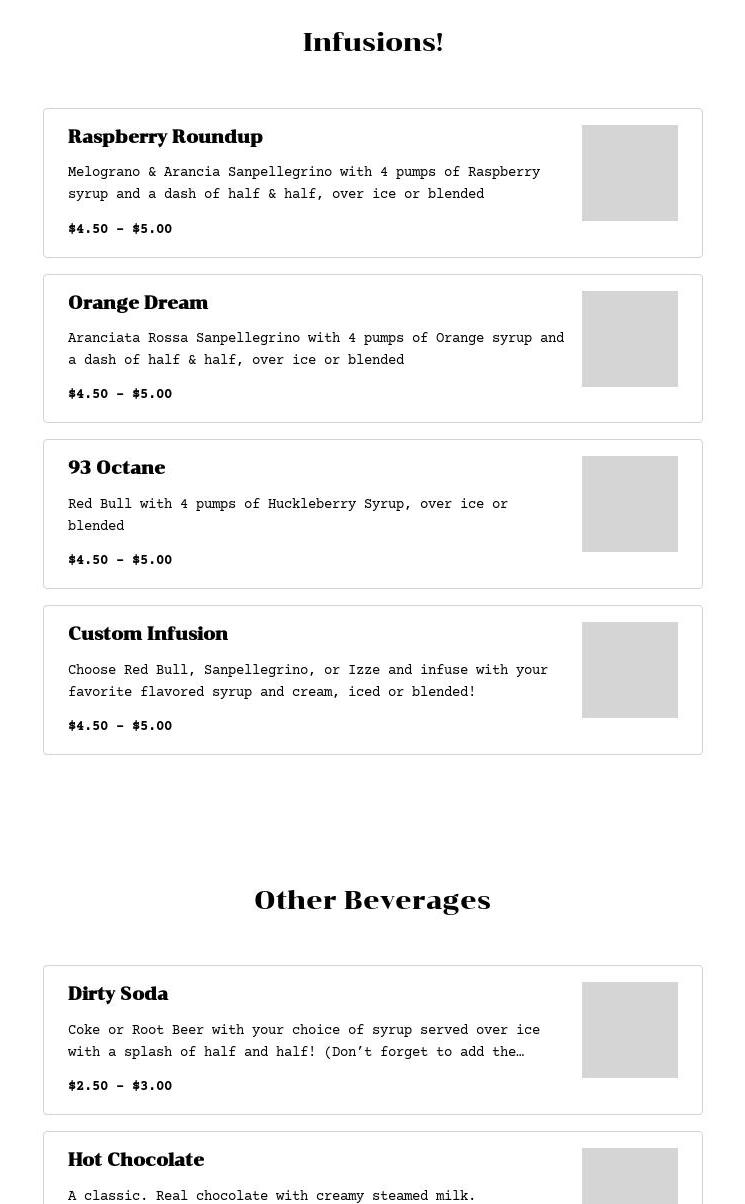 Infusions!

Raspberry Roundup

Melograno & Arancia Sanpellegrino with 4 pumps of Raspberry syrup and a dash of half & half, over ice or blended

$4.50 – $5.00

Orange Dream

Aranciata Rossa Sanpellegrino with 4 pumps of Orange syrup and a dash of half & half, over ice or blended

$4.50 – $5.00

93 Octane

Red Bull with 4 pumps of Huckleberry Syrup, over ice or blended

$4.50 – $5.00

Custom Infusion

Choose Red Bull, Sanpellegrino, or Izze and infuse with your favorite flavored syrup and cream, iced or blended!

$4.50 – $5.00

Other Beverages

Dirty Soda

Coke or Root Beer with your choice of syrup served over ice with a splash of half and half! (Don't forget to add the…

$2.50 – $3.00

Hot Chocolate

A classic. Real chocolate with creamy steamed milk.